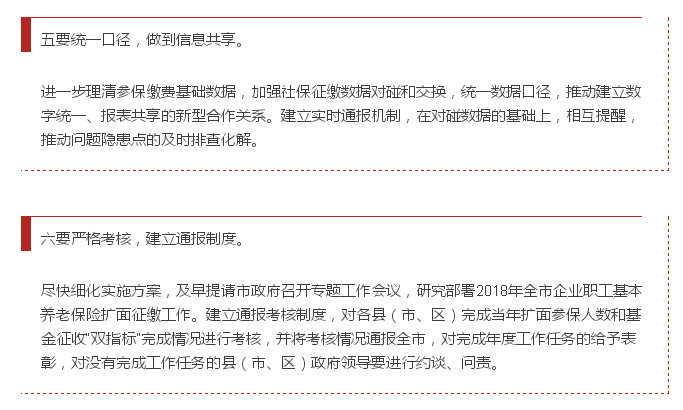 五要统一口径，做到信息共享。

进一步理清参保缴费基础数据，加强社保征缴数据对碰和交换，统一数据口径，推动建立数字统一、报表共享的新型合作关系。建立实时通报机制，在对碰数据的基础上，相互提醒，推动问题隐患点的及时排查化解。

六要严格考核，建立通报制度。

尽快细化实施方案，及早提请市政府召开专题工作会议，研究部署2018年全市企业职工基本养老保险扩面征缴工作。建立通报考核制度，对各县（市、区）完成当年扩面参保人数和基金征收“双指标”完成情况进行考核，并将考核情况通报全市，对完成年度工作任务的给予表彰，对没有完成工作任务的县（市、区）政府领导要进行约谈、问责。